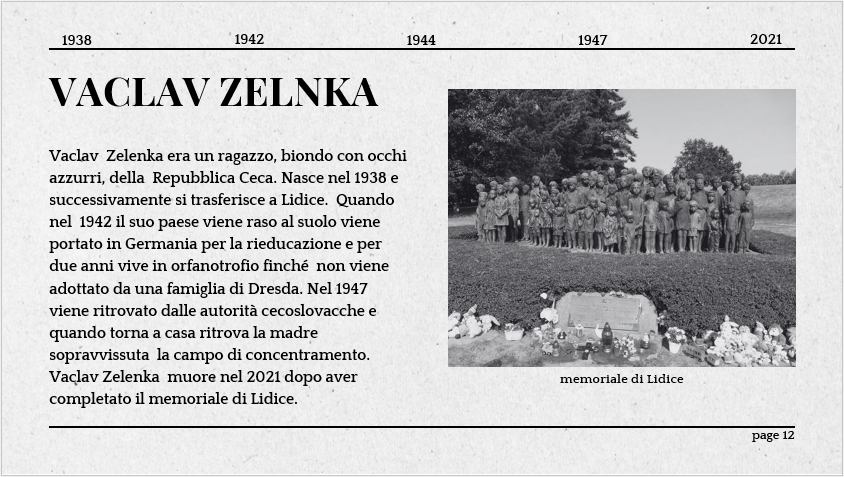 1938 1942 1944 1947 2021

VACLAV ZELNKA

Vaclav Zelenka era un ragazzo, biondo con occhi azzurri, della Repubblica Ceca. Nasce nel 1938 e successivamente si trasferisce a Lidice. Quando nel 1942 il suo paese viene raso al suolo viene portato in Germania per la rieducazione e per due anni vive in orfanotrofio finché non viene adottato da una famiglia di Dresda. Nel 1947 viene ritrovato dalle autorità cecoslovacche e quando torna a casa ritrova la madre sopravvissuta la campo di concentramento. Vaclav Zelenka muore nel 2021 dopo aver completato il memoriale di Lidice.

memoriale di Lidice

page 12